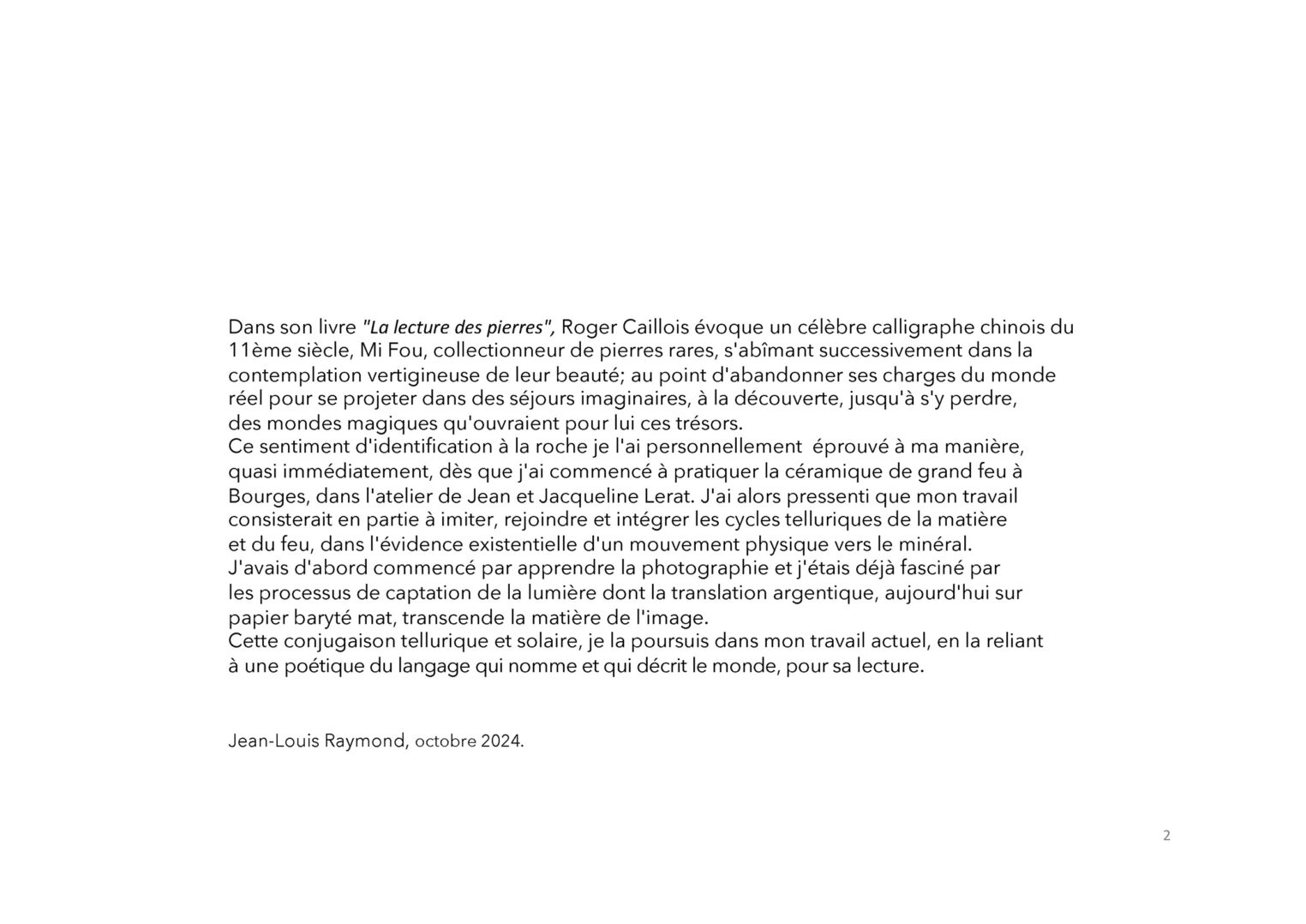 Dans son livre "La lecture des pierres", Roger Caillois évoque un célèbre calligraphe chinois du 11ème siècle, Mi Fou, collectionneur de pierres rares, s'abîmant successivement dans la contemplation vertigineuse de leur beauté; au point d'abandonner ses charges du monde réel pour se projeter dans des séjours imaginaires, à la découverte, jusqu'à s'y perdre, des mondes magiques qu'ouvraient pour lui ces trésors.
Ce sentiment d'identification à la roche je l'ai personnellement éprouvé à ma manière, quasi immédiatement, dès que j'ai commencé à pratiquer la céramique de grand feu à Bourges, dans l'atelier de Jean et Jacqueline Lerat. J'ai alors pressenti que mon travail consisterait en partie à imiter, rejoindre et intégrer les cycles telluriques de la matière et du feu, dans l'évidence existentielle d'un mouvement physique vers le minéral.
J'avais d'abord commencé par apprendre la photographie et j'étais déjà fasciné par les processus de captation de la lumière dont la translation argentique, aujourd'hui sur papier baryté mat, transcende la matière de l'image.
Cette conjugaison tellurique et solaire, je la poursuis dans mon travail actuel, en la reliant à une poétique du langage qui nomme et qui décrit le monde, pour sa lecture.

Jean-Louis Raymond, octobre 2024.

2